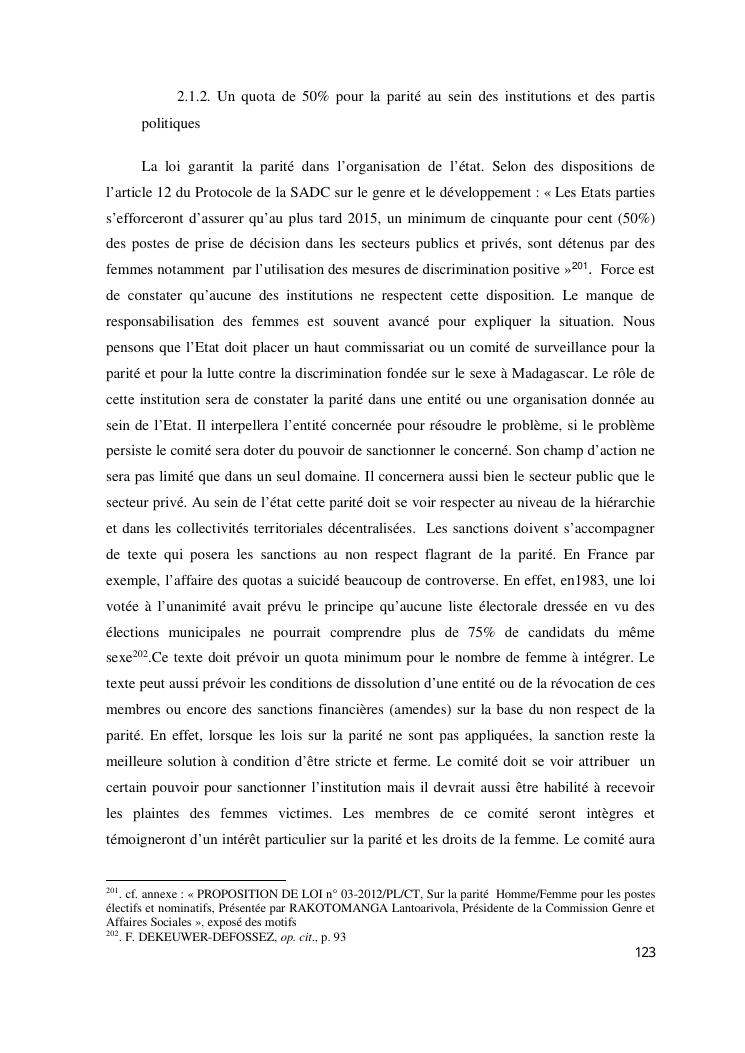 2.1.2. Un quota de 50% pour la parité au sein des institutions et des partis politiques

La loi garantit la parité dans l'organisation de l'état. Selon des dispositions de l'article 12 du Protocole de la SADC sur le genre et le développement : « Les Etats parties s'efforceront d'assurer qu'au plus tard 2015, un minimum de cinquante pour cent (50%) des postes de prise de décision dans les secteurs publics et privés, sont détenus par des femmes notamment par l'utilisation des mesures de discrimination positive »$^{201}$. Force est de constater qu'aucune des institutions ne respectent cette disposition. Le manque de responsabilisation des femmes est souvent avancé pour expliquer la situation. Nous pensons que l'Etat doit placer un haut commissariat ou un comité de surveillance pour la parité et pour la lutte contre la discrimination fondée sur le sexe à Madagascar. Le rôle de cette institution sera de constater la parité dans une entité ou une organisation donnée au sein de l'Etat. Il interpellera l'entité concernée pour résoudre le problème, si le problème persiste le comité sera doter du pouvoir de sanctionner le concerné. Son champ d'action ne sera pas limité que dans un seul domaine. Il concernera aussi bien le secteur public que le secteur privé. Au sein de l'état cette parité doit se voir respecter au niveau de la hiérarchie et dans les collectivités territoriales décentralisées. Les sanctions doivent s'accompagner de texte qui posera les sanctions au non respect flagrant de la parité. En France par exemple, l'affaire des quotas a suicidé beaucoup de controverse. En effet, en1983, une loi votée à l'unanimité avait prévu le principe qu'aucune liste électorale dressée en vu des élections municipales ne pourrait comprendre plus de 75% de candidats du même sexe$^{202}$.Ce texte doit prévoir un quota minimum pour le nombre de femme à intégrer. Le texte peut aussi prévoir les conditions de dissolution d'une entité ou de la révocation de ces membres ou encore des sanctions financières (amendes) sur la base du non respect de la parité. En effet, lorsque les lois sur la parité ne sont pas appliquées, la sanction reste la meilleure solution à condition d'être stricte et ferme. Le comité doit se voir attribuer un certain pouvoir pour sanctionner l'institution mais il devrait aussi être habilité à recevoir les plaintes des femmes victimes. Les membres de ce comité seront intègres et témoigneront d'un intérêt particulier sur la parité et les droits de la femme. Le comité aura

$^{201}$. cf. annexe : « PROPOSITION DE LOI n° 03-2012/PL/CT, Sur la parité Homme/Femme pour les postes électifs et nominatifs, Présentée par RAKOTOMANGA Lantoarivola, Présidente de la Commission Genre et Affaires Sociales », exposé des motifs
$^{202}$. F. DEKEUWER-DEFOSSEZ, op. cit., p. 93

123